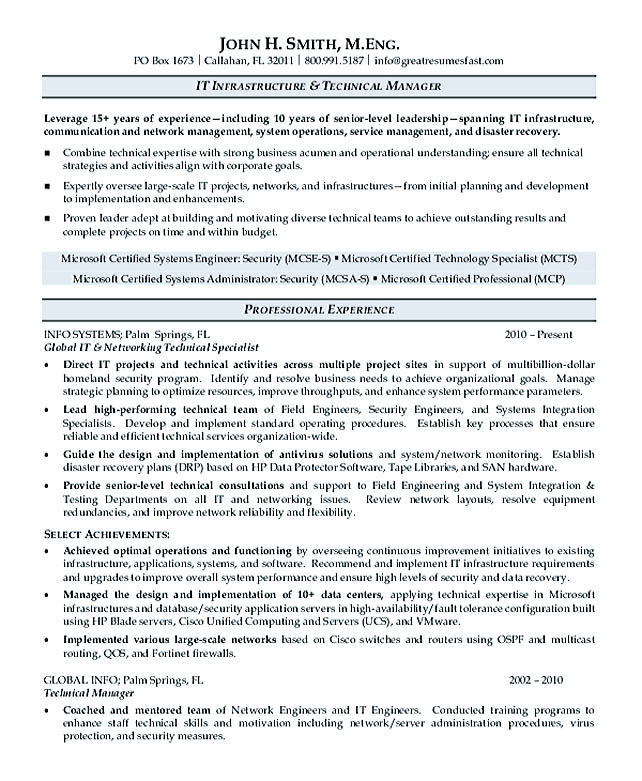 JOHN H. SMITH, M.ENG.
PO Box 1673 | Callahan, FL 32011 | 800.991.5187 | info@greatresumesfast.com

IT INFRASTRUCTURE & TECHNICAL MANAGER

Leverage 15+ years of experience—including 10 years of senior-level leadership—spanning IT infrastructure, communication and network management, system operations, service management, and disaster recovery.

■ Combine technical expertise with strong business acumen and operational understanding; ensure all technical strategies and activities align with corporate goals.
■ Expertly oversee large-scale IT projects, networks, and infrastructures—from initial planning and development to implementation and enhancements.
■ Proven leader adept at building and motivating diverse technical teams to achieve outstanding results and complete projects on time and within budget.

Microsoft Certified Systems Engineer: Security (MCSE-S) ▪ Microsoft Certified Technology Specialist (MCTS)
Microsoft Certified Systems Administrator: Security (MCSA-S) ▪ Microsoft Certified Professional (MCP)

PROFESSIONAL EXPERIENCE

INFO SYSTEMS; Palm Springs, FL 2010 – Present
Global IT & Networking Technical Specialist
• Direct IT projects and technical activities across multiple project sites in support of multibillion-dollar homeland security program. Identify and resolve business needs to achieve organizational goals. Manage strategic planning to optimize resources, improve throughputs, and enhance system performance parameters.
• Lead high-performing technical team of Field Engineers, Security Engineers, and Systems Integration Specialists. Develop and implement standard operating procedures. Establish key processes that ensure reliable and efficient technical services organization-wide.
• Guide the design and implementation of antivirus solutions and system/network monitoring. Establish disaster recovery plans (DRP) based on HP Data Protector Software, Tape Libraries, and SAN hardware.
• Provide senior-level technical consultations and support to Field Engineering and System Integration & Testing Departments on all IT and networking issues. Review network layouts, resolve equipment redundancies, and improve network reliability and flexibility.

SELECT ACHIEVEMENTS:
• Achieved optimal operations and functioning by overseeing continuous improvement initiatives to existing infrastructure, applications, systems, and software. Recommend and implement IT infrastructure requirements and upgrades to improve overall system performance and ensure high levels of security and data recovery.
• Managed the design and implementation of 10+ data centers, applying technical expertise in Microsoft infrastructures and database/security application servers in high-availability/fault tolerance configuration built using HP Blade servers, Cisco Unified Computing and Servers (UCS), and VMware.
• Implemented various large-scale networks based on Cisco switches and routers using OSPF and multicast routing, QOS, and Fortinet firewalls.

GLOBAL INFO; Palm Springs, FL 2002 – 2010
Technical Manager
• Coached and mentored team of Network Engineers and IT Engineers. Conducted training programs to enhance staff technical skills and motivation including network/server administration procedures, virus protection, and security measures.